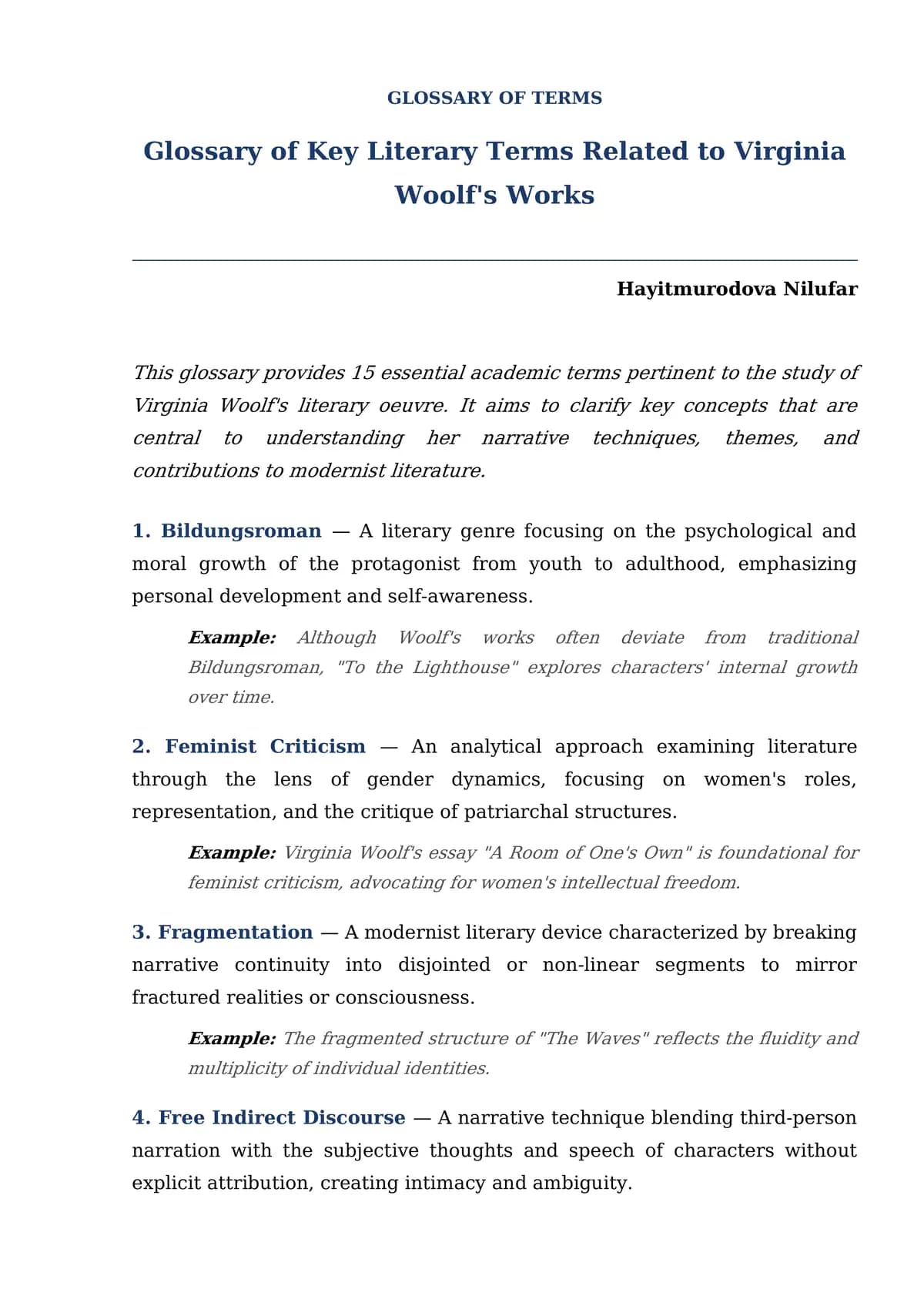 GLOSSARY OF TERMS

Glossary of Key Literary Terms Related to Virginia Woolf's Works

Hayitmurodova Nilufar

This glossary provides 15 essential academic terms pertinent to the study of Virginia Woolf's literary oeuvre. It aims to clarify key concepts that are central to understanding her narrative techniques, themes, and contributions to modernist literature.

1. Bildungsroman — A literary genre focusing on the psychological and moral growth of the protagonist from youth to adulthood, emphasizing personal development and self-awareness.

Example: Although Woolf's works often deviate from traditional Bildungsroman, "To the Lighthouse" explores characters' internal growth over time.

2. Feminist Criticism — An analytical approach examining literature through the lens of gender dynamics, focusing on women's roles, representation, and the critique of patriarchal structures.

Example: Virginia Woolf's essay "A Room of One's Own" is foundational for feminist criticism, advocating for women's intellectual freedom.

3. Fragmentation — A modernist literary device characterized by breaking narrative continuity into disjointed or non-linear segments to mirror fractured realities or consciousness.

Example: The fragmented structure of "The Waves" reflects the fluidity and multiplicity of individual identities.

4. Free Indirect Discourse — A narrative technique blending third-person narration with the subjective thoughts and speech of characters without explicit attribution, creating intimacy and ambiguity.